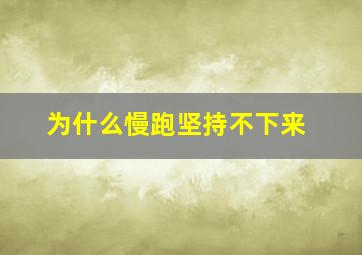 为什么慢跑坚持不下来